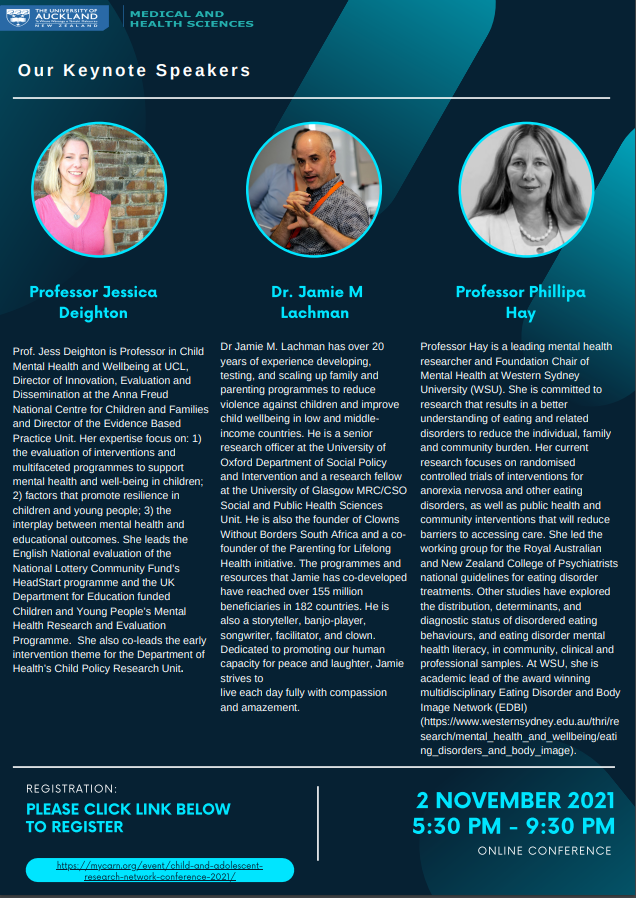 THE UNIVERSITY OF AUCKLAND
Te Whare Wānanga o Tāmaki Makaurau
NEW ZEALAND

MEDICAL AND HEALTH SCIENCES

Our Keynote Speakers

Professor Jessica Deighton

Prof. Jess Deighton is Professor in Child Mental Health and Wellbeing at UCL, Director of Innovation, Evaluation and Dissemination at the Anna Freud National Centre for Children and Families and Director of the Evidence Based Practice Unit. Her expertise focus on: 1) the evaluation of interventions and multifaceted programmes to support mental health and well-being in children; 2) factors that promote resilience in children and young people; 3) the interplay between mental health and educational outcomes. She leads the English National evaluation of the National Lottery Community Fund's HeadStart programme and the UK Department for Education funded Children and Young People's Mental Health Research and Evaluation Programme. She also co-leads the early intervention theme for the Department of Health's Child Policy Research Unit.

Dr. Jamie M Lachman

Dr Jamie M. Lachman has over 20 years of experience developing, testing, and scaling up family and parenting programmes to reduce violence against children and improve child wellbeing in low and middle-income countries. He is a senior research officer at the University of Oxford Department of Social Policy and Intervention and a research fellow at the University of Glasgow MRC/CSO Social and Public Health Sciences Unit. He is also the founder of Clowns Without Borders South Africa and a co-founder of the Parenting for Lifelong Health initiative. The programmes and resources that Jamie has co-developed have reached over 155 million beneficiaries in 182 countries. He is also a storyteller, banjo-player, songwriter, facilitator, and clown. Dedicated to promoting our human capacity for peace and laughter, Jamie strives to
live each day fully with compassion and amazement.

Professor Phillipa Hay

Professor Hay is a leading mental health researcher and Foundation Chair of Mental Health at Western Sydney University (WSU). She is committed to research that results in a better understanding of eating and related disorders to reduce the individual, family and community burden. Her current research focuses on randomised controlled trials of interventions for anorexia nervosa and other eating disorders, as well as public health and community interventions that will reduce barriers to accessing care. She led the working group for the Royal Australian and New Zealand College of Psychiatrists national guidelines for eating disorder treatments. Other studies have explored the distribution, determinants, and diagnostic status of disordered eating behaviours, and eating disorder mental health literacy, in community, clinical and professional samples. At WSU, she is academic lead of the award winning multidisciplinary Eating Disorder and Body Image Network (EDBI) (https://www.westernsydney.edu.au/thri/research/mental_health_and_wellbeing/eating_disorders_and_body_image).

REGISTRATION:
PLEASE CLICK LINK BELOW TO REGISTER

https://mycarn.org/event/child-and-adolescent-research-network-conference-2021/

2 NOVEMBER 2021
5:30 PM - 9:30 PM
ONLINE CONFERENCE